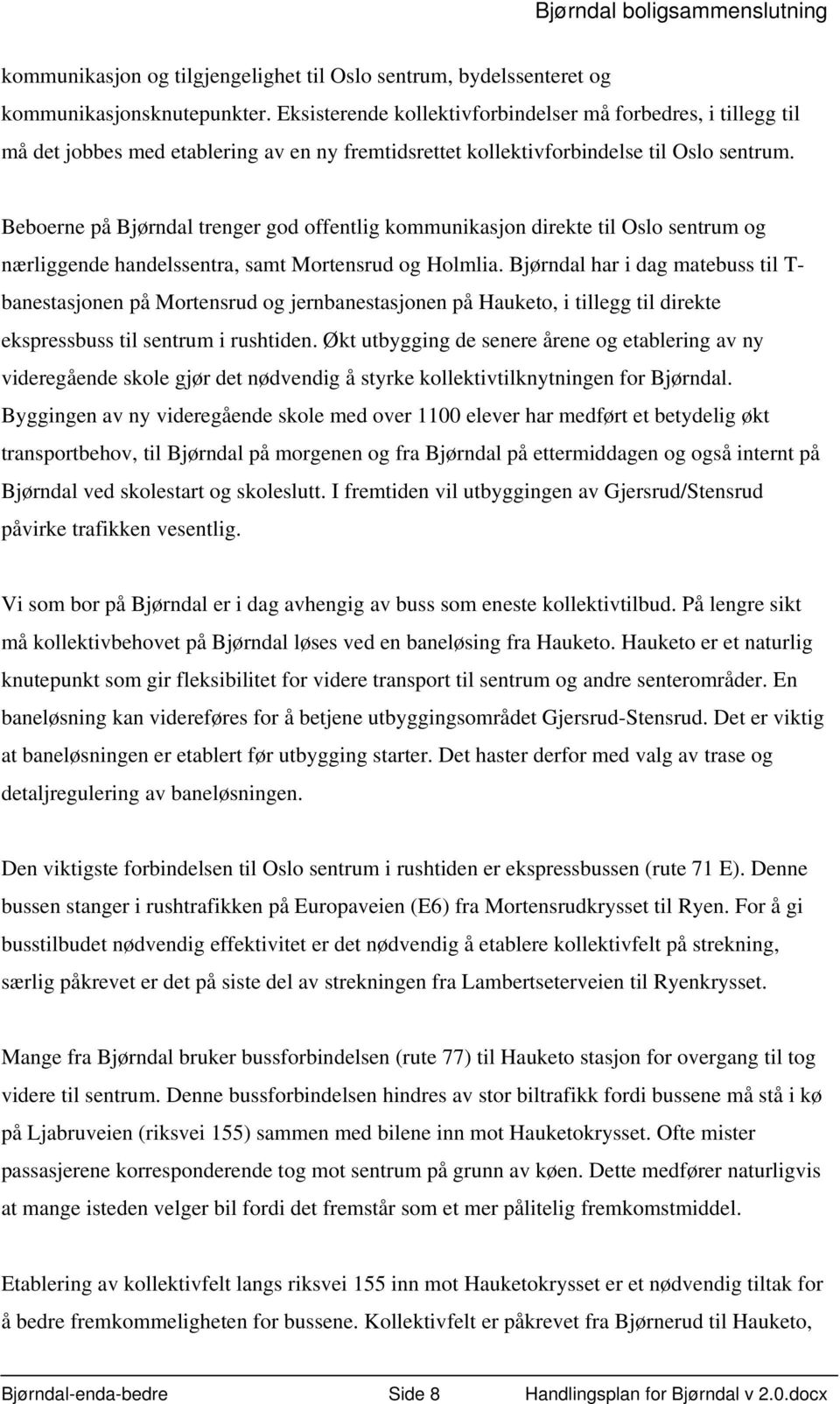 Bjørndal boligsammenslutning

kommunikasjon og tilgjengelighet til Oslo sentrum, bydelssenteret og kommunikasjonsknutepunkter. Eksisterende kollektivforbindelser må forbedres, i tillegg til må det jobbes med etablering av en ny fremtidsrettet kollektivforbindelse til Oslo sentrum.

Beboerne på Bjørndal trenger god offentlig kommunikasjon direkte til Oslo sentrum og nærliggende handelssentra, samt Mortensrud og Holmlia. Bjørndal har i dag matebuss til T-banestasjonen på Mortensrud og jernbanestasjonen på Hauketo, i tillegg til direkte ekspressbuss til sentrum i rushtiden. Økt utbygging de senere årene og etablering av ny videregående skole gjør det nødvendig å styrke kollektivtilknytningen for Bjørndal. Byggingen av ny videregående skole med over 1100 elever har medført et betydelig økt transportbehov, til Bjørndal på morgenen og fra Bjørndal på ettermiddagen og også internt på Bjørndal ved skolestart og skoleslutt. I fremtiden vil utbyggingen av Gjersrud/Stensrud påvirke trafikken vesentlig.

Vi som bor på Bjørndal er i dag avhengig av buss som eneste kollektivtilbud. På lengre sikt må kollektivbehovet på Bjørndal løses ved en baneløsing fra Hauketo. Hauketo er et naturlig knutepunkt som gir fleksibilitet for videre transport til sentrum og andre senterområder. En baneløsning kan videreføres for å betjene utbyggingsområdet Gjersrud-Stensrud. Det er viktig at baneløsningen er etablert før utbygging starter. Det haster derfor med valg av trase og detaljregulering av baneløsningen.

Den viktigste forbindelsen til Oslo sentrum i rushtiden er ekspressbussen (rute 71 E). Denne bussen stanger i rushtrafikken på Europaveien (E6) fra Mortensrudkrysset til Ryen. For å gi busstilbudet nødvendig effektivitet er det nødvendig å etablere kollektivfelt på strekning, særlig påkrevet er det på siste del av strekningen fra Lambertseterveien til Ryenkrysset.

Mange fra Bjørndal bruker bussforbindelsen (rute 77) til Hauketo stasjon for overgang til tog videre til sentrum. Denne bussforbindelsen hindres av stor biltrafikk fordi bussene må stå i kø på Ljabruveien (riksvei 155) sammen med bilene inn mot Hauketokrysset. Ofte mister passasjerene korresponderende tog mot sentrum på grunn av køen. Dette medfører naturligvis at mange isteden velger bil fordi det fremstår som et mer pålitelig fremkomstmiddel.

Etablering av kollektivfelt langs riksvei 155 inn mot Hauketokrysset er et nødvendig tiltak for å bedre fremkommeligheten for bussene. Kollektivfelt er påkrevet fra Bjørnerud til Hauketo,

Bjørndal-enda-bedre Side 8 Handlingsplan for Bjørndal v 2.0.docx